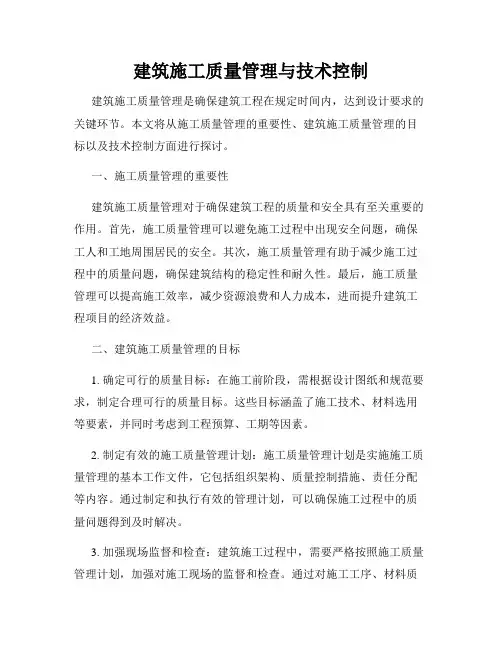 建筑施工质量管理与技术控制

建筑施工质量管理是确保建筑工程在规定时间内，达到设计要求的关键环节。本文将从施工质量管理的重要性、建筑施工质量管理的目标以及技术控制方面进行探讨。

一、施工质量管理的重要性

建筑施工质量管理对于确保建筑工程的质量和安全具有至关重要的作用。首先，施工质量管理可以避免施工过程中出现安全问题，确保工人和工地周围居民的安全。其次，施工质量管理有助于减少施工过程中的质量问题，确保建筑结构的稳定性和耐久性。最后，施工质量管理可以提高施工效率，减少资源浪费和人力成本，进而提升建筑工程项目的经济效益。

二、建筑施工质量管理的目标

1. 确定可行的质量目标：在施工前阶段，需根据设计图纸和规范要求，制定合理可行的质量目标。这些目标涵盖了施工技术、材料选用等要素，并同时考虑到工程预算、工期等因素。

2. 制定有效的施工质量管理计划：施工质量管理计划是实施施工质量管理的基本工作文件，它包括组织架构、质量控制措施、责任分配等内容。通过制定和执行有效的管理计划，可以确保施工过程中的质量问题得到及时解决。

3. 加强现场监督和检查：建筑施工过程中，需要严格按照施工质量管理计划，加强对施工现场的监督和检查。通过对施工工序、材料质